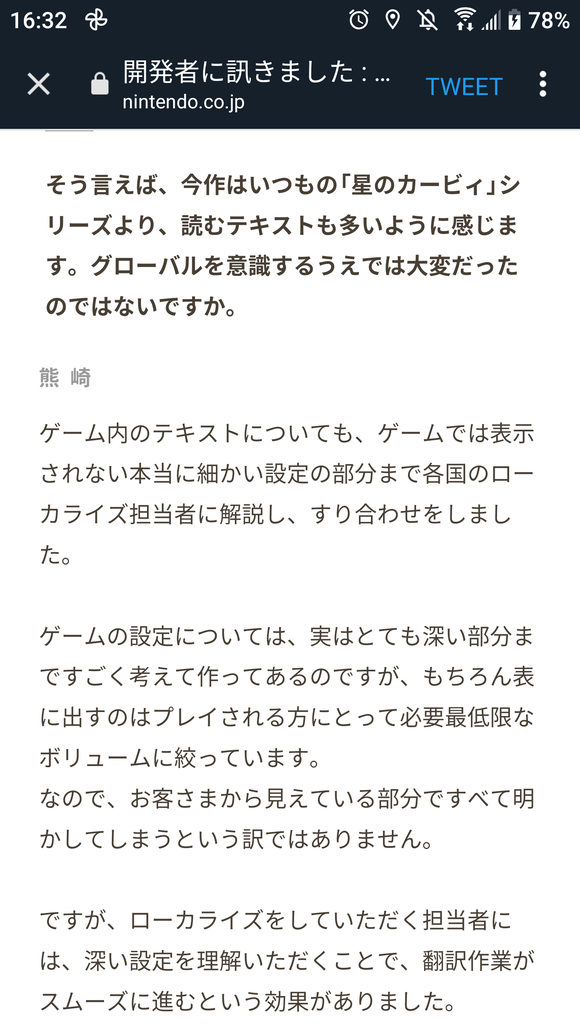 16:32 78%

開発者に訊きました：...
nintendo.co.jp
TWEET

そう言えば、今作はいつもの「星のカービィ」シリーズより、読むテキストも多いように感じます。グローバルを意識するうえでは大変だったのではないですか。

熊崎

ゲーム内のテキストについても、ゲームでは表示されない本当に細かい設定の部分まで各国のローカライズ担当者に解説し、すり合わせをしました。

ゲームの設定については、実はとても深い部分まですごく考えて作ってあるのですが、もちろん表に出すのはプレイされる方にとって必要最低限なボリュームに絞っています。
なので、お客さまから見えている部分ですべて明かしてしまうという訳ではありません。

ですが、ローカライズをしていただく担当者には、深い設定を理解いただくことで、翻訳作業がスムーズに進むという効果がありました。